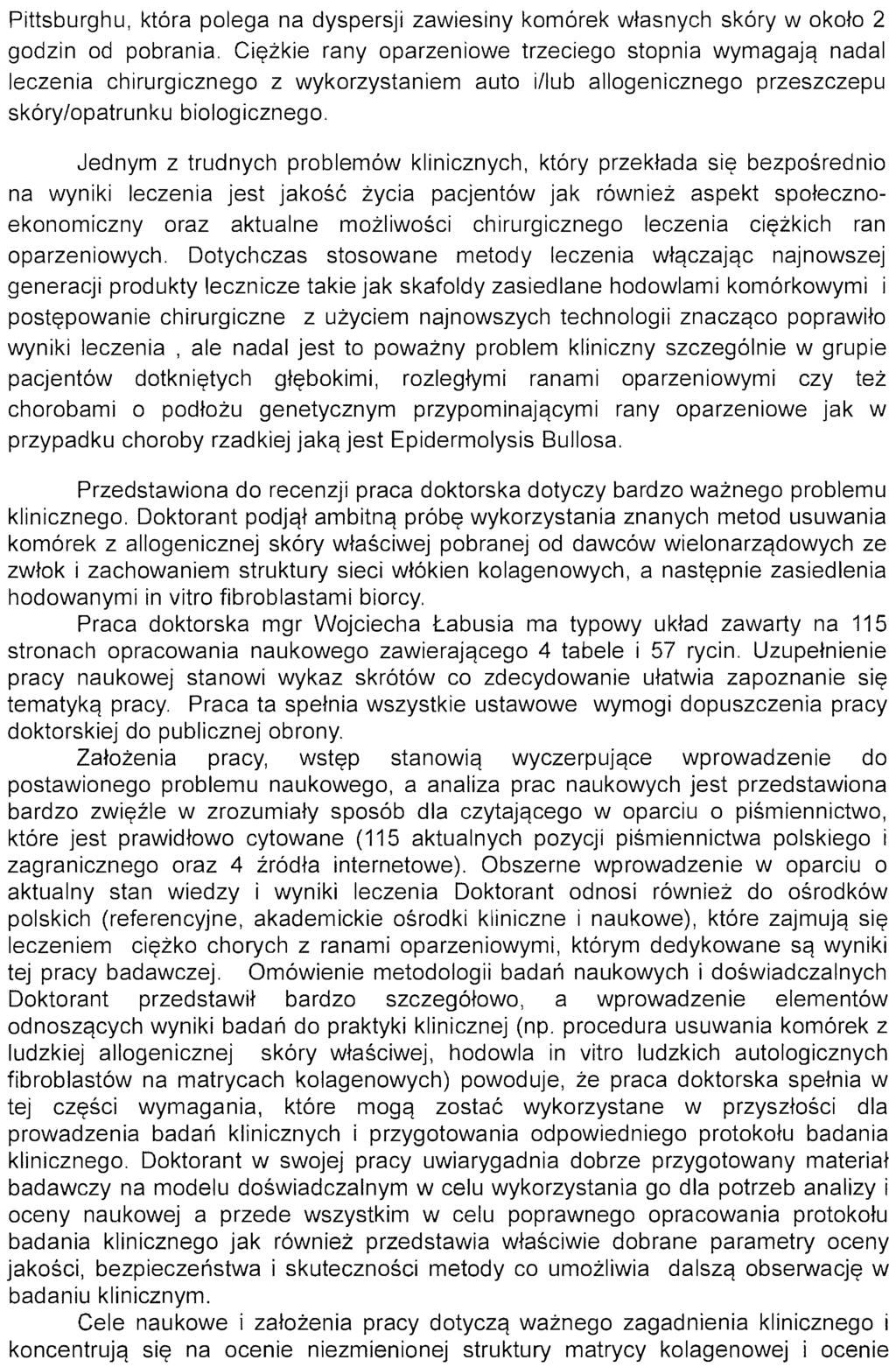 Pittsburghu, która polega na dyspersji zawiesiny komórek własnych skóry w około 2 godzin od pobrania. Ciężkie rany oparzeniowe trzeciego stopnia wymagają nadal leczenia chirurgicznego z wykorzystaniem auto i/lub allogenicznego przeszczepu skóry/opatrunku biologicznego.

Jednym z trudnych problemów klinicznych, który przekłada się bezpośrednio na wyniki leczenia jest jakość życia pacjentów jak również aspekt społeczno-ekonomiczny oraz aktualne możliwości chirurgicznego leczenia ciężkich ran oparzeniowych. Dotychczas stosowane metody leczenia włączając najnowszej generacji produkty lecznicze takie jak skafoldy zasiedlane hodowlami komórkowymi i postępowanie chirurgiczne z użyciem najnowszych technologii znacząco poprawiło wyniki leczenia , ale nadal jest to poważny problem kliniczny szczególnie w grupie pacjentów dotkniętych głębokimi, rozległymi ranami oparzeniowymi czy też chorobami o podłożu genetycznym przypominającymi rany oparzeniowe jak w przypadku choroby rzadkiej jaką jest Epidermolysis Bullosa.

Przedstawiona do recenzji praca doktorska dotyczy bardzo ważnego problemu klinicznego. Doktorant podjął ambitną próbę wykorzystania znanych metod usuwania komórek z allogenicznej skóry właściwej pobranej od dawców wielonarządowych ze zwłok i zachowaniem struktury sieci włókien kolagenowych, a następnie zasiedlenia hodowanymi in vitro fibroblastami biorcy.

Praca doktorska mgr Wojciecha Łabusia ma typowy układ zawarty na 115 stronach opracowania naukowego zawierającego 4 tabele i 57 rycin. Uzupełnienie pracy naukowej stanowi wykaz skrótów co zdecydowanie ułatwia zapoznanie się tematyką pracy. Praca ta spełnia wszystkie ustawowe wymogi dopuszczenia pracy doktorskiej do publicznej obrony.

Założenia pracy, wstęp stanowią wyczerpujące wprowadzenie do postawionego problemu naukowego, a analiza prac naukowych jest przedstawiona bardzo zwięźle w zrozumiały sposób dla czytającego w oparciu o piśmiennictwo, które jest prawidłowo cytowane (115 aktualnych pozycji piśmiennictwa polskiego i zagranicznego oraz 4 źródła internetowe). Obszerne wprowadzenie w oparciu o aktualny stan wiedzy i wyniki leczenia Doktorant odnosi również do ośrodków polskich (referencyjne, akademickie ośrodki kliniczne i naukowe), które zajmują się leczeniem ciężko chorych z ranami oparzeniowymi, którym dedykowane są wyniki tej pracy badawczej. Omówienie metodologii badań naukowych i doświadczalnych Doktorant przedstawił bardzo szczegółowo, a wprowadzenie elementów odnoszących wyniki badań do praktyki klinicznej (np. procedura usuwania komórek z ludzkiej allogenicznej skóry właściwej, hodowla in vitro ludzkich autologicznych fibroblastów na matrycach kolagenowych) powoduje, że praca doktorska spełnia w tej części wymagania, które mogą zostać wykorzystane w przyszłości dla prowadzenia badań klinicznych i przygotowania odpowiedniego protokołu badania klinicznego. Doktorant w swojej pracy uwiarygadnia dobrze przygotowany materiał badawczy na modelu doświadczalnym w celu wykorzystania go dla potrzeb analizy i oceny naukowej a przede wszystkim w celu poprawnego opracowania protokołu badania klinicznego jak również przedstawia właściwie dobrane parametry oceny jakości, bezpieczeństwa i skuteczności metody co umożliwia dalszą obserwację w badaniu klinicznym.

Cele naukowe i założenia pracy dotyczą ważnego zagadnienia klinicznego i koncentrują się na ocenie niezmienionej struktury matrycy kolagenowej i ocenie